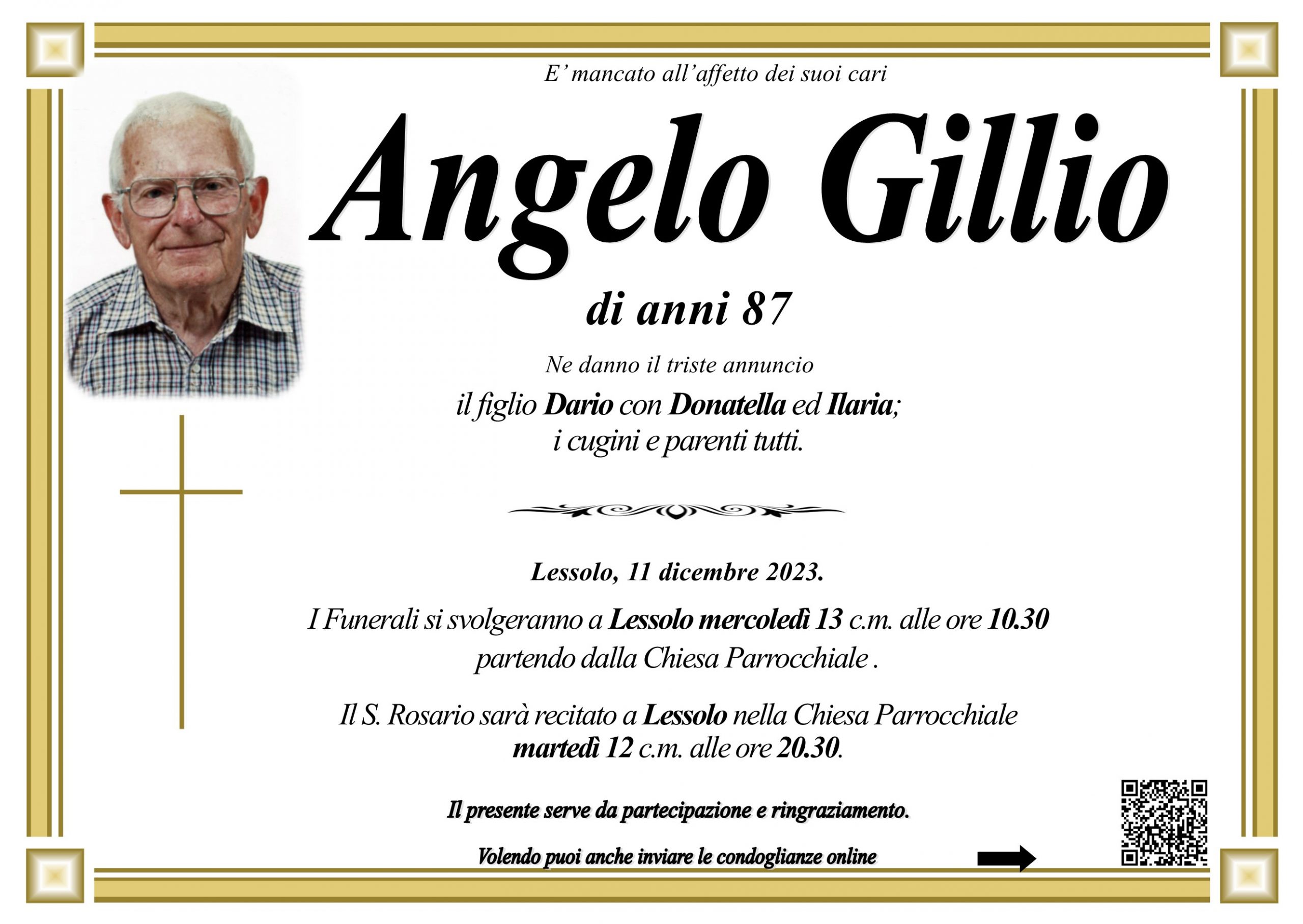 E' mancato all'affetto dei suoi cari

Angelo Gillio

di anni 87

Ne danno il triste annuncio
il figlio Dario con Donatella ed Ilaria;
i cugini e parenti tutti.

Lessolo, 11 dicembre 2023.

I Funerali si svolgeranno a Lessolo mercoledì 13 c.m. alle ore 10.30 partendo dalla Chiesa Parrocchiale .

Il S. Rosario sarà recitato a Lessolo nella Chiesa Parrocchiale martedì 12 c.m. alle ore 20.30.

Il presente serve da partecipazione e ringraziamento.

Volendo puoi anche inviare le condoglianze online